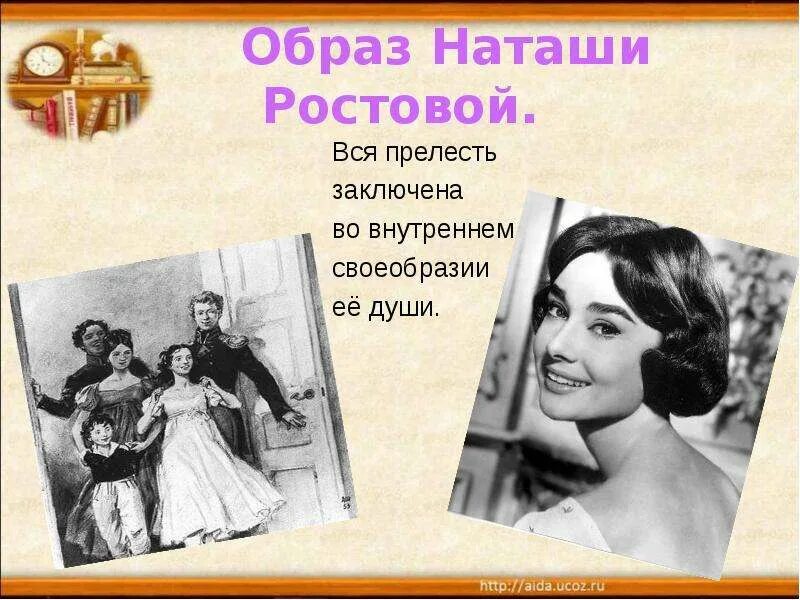 Образ Наташи Ростовой.

Вся прелесть заключена во внутреннем своеобразии её души.

http://aida.ucoz.ru